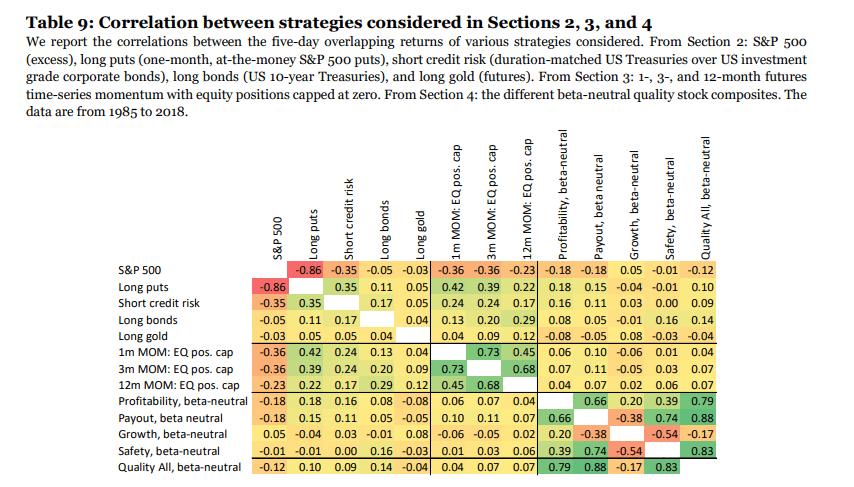 **Table 9: Correlation between strategies considered in Sections 2, 3, and 4**

We report the correlations between the five-day overlapping returns of various strategies considered. From Section 2: S&P 500 (excess), long puts (one-month, at-the-money S&P 500 puts), short credit risk (duration-matched US Treasuries over US investment grade corporate bonds), long bonds (US 10-year Treasuries), and long gold (futures). From Section 3: 1-, 3-, and 12-month futures time-series momentum with equity positions capped at zero. From Section 4: the different beta-neutral quality stock composites. The data are from 1985 to 2018.

| | S&P 500 | Long puts | Short credit risk | Long bonds | Long gold | 1m MOM: EQ pos. cap | 3m MOM: EQ pos. cap | 12m MOM: EQ pos. cap | Profitability, beta-neutral | Payout, beta neutral | Growth, beta-neutral | Safety, beta-neutral | Quality All, beta-neutral |
|---|---|---|---|---|---|---|---|---|---|---|---|---|---|
| S&P 500 | | -0.86 | -0.35 | -0.05 | -0.03 | -0.36 | -0.36 | -0.23 | -0.18 | -0.18 | 0.05 | -0.01 | -0.12 |
| Long puts | -0.86 | | 0.35 | 0.11 | 0.05 | 0.42 | 0.39 | 0.22 | 0.18 | 0.15 | -0.04 | -0.01 | 0.10 |
| Short credit risk | -0.35 | 0.35 | | 0.17 | 0.05 | 0.24 | 0.24 | 0.17 | 0.16 | 0.11 | 0.03 | 0.00 | 0.09 |
| Long bonds | -0.05 | 0.11 | 0.17 | | 0.04 | 0.13 | 0.20 | 0.29 | 0.08 | 0.05 | -0.01 | 0.16 | 0.14 |
| Long gold | -0.03 | 0.05 | 0.05 | 0.04 | | 0.04 | 0.09 | 0.12 | -0.08 | -0.05 | 0.08 | -0.03 | -0.04 |
| 1m MOM: EQ pos. cap | -0.36 | 0.42 | 0.24 | 0.13 | 0.04 | | 0.73 | 0.45 | 0.06 | 0.10 | -0.06 | 0.01 | 0.04 |
| 3m MOM: EQ pos. cap | -0.36 | 0.39 | 0.24 | 0.20 | 0.09 | 0.73 | | 0.68 | 0.07 | 0.11 | -0.05 | 0.03 | 0.07 |
| 12m MOM: EQ pos. cap | -0.23 | 0.22 | 0.17 | 0.29 | 0.12 | 0.45 | 0.68 | | 0.04 | 0.07 | 0.02 | 0.06 | 0.07 |
| Profitability, beta-neutral | -0.18 | 0.18 | 0.16 | 0.08 | -0.08 | 0.06 | 0.07 | 0.04 | | 0.66 | 0.20 | 0.39 | 0.79 |
| Payout, beta neutral | -0.18 | 0.15 | 0.11 | 0.05 | -0.05 | 0.10 | 0.11 | 0.07 | 0.66 | | -0.38 | 0.74 | 0.88 |
| Growth, beta-neutral | 0.05 | -0.04 | 0.03 | -0.01 | 0.08 | -0.06 | -0.05 | 0.02 | 0.20 | -0.38 | | -0.54 | -0.17 |
| Safety, beta-neutral | -0.01 | -0.01 | 0.00 | 0.16 | -0.03 | 0.01 | 0.03 | 0.06 | 0.39 | 0.74 | -0.54 | | 0.83 |
| Quality All, beta-neutral | -0.12 | 0.10 | 0.09 | 0.14 | -0.04 | 0.04 | 0.07 | 0.07 | 0.79 | 0.88 | -0.17 | 0.83 | |